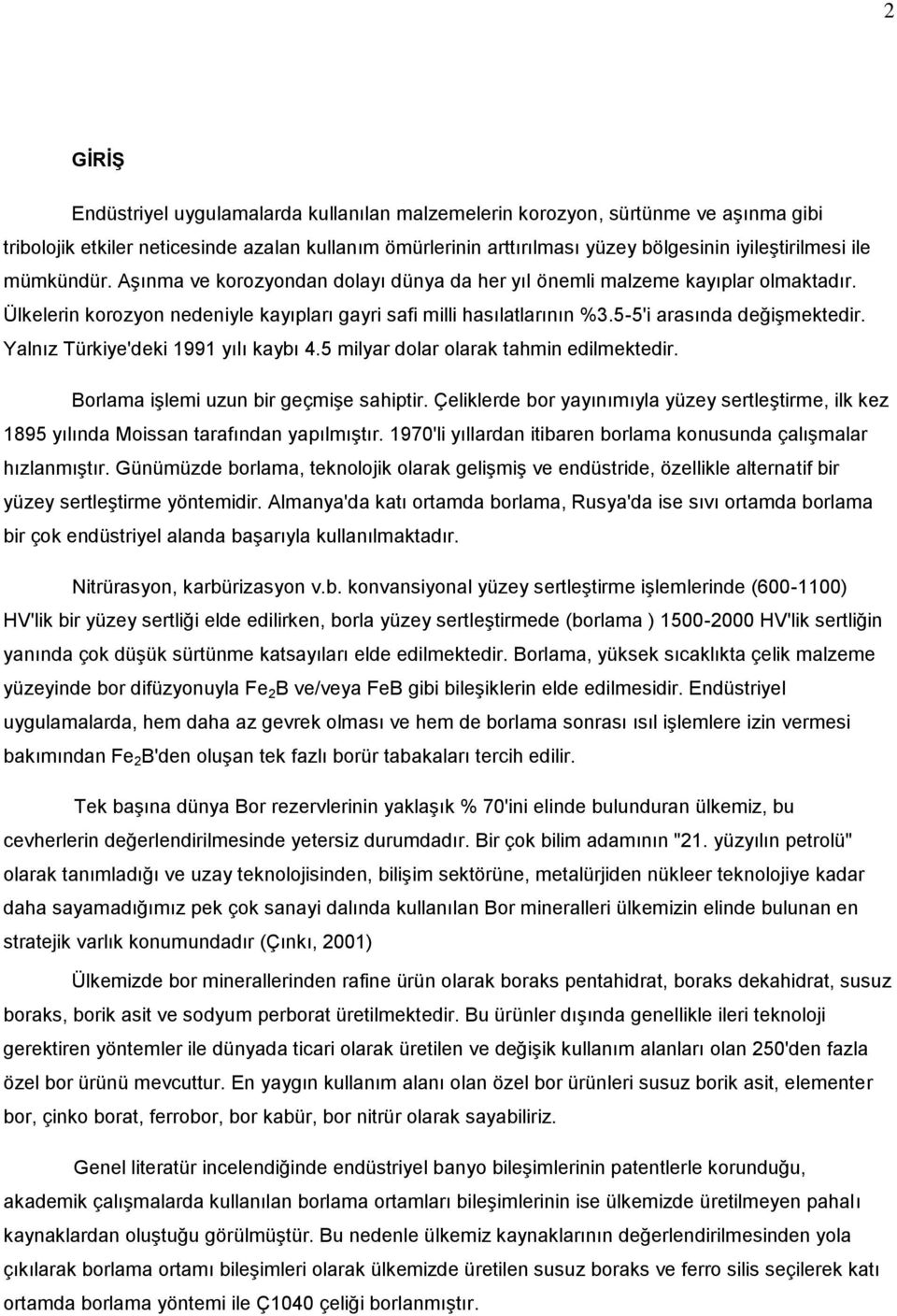 2

GİRİŞ

Endüstriyel uygulamalarda kullanılan malzemelerin korozyon, sürtünme ve aşınma gibi tribolojik etkiler neticesinde azalan kullanım ömürlerinin arttırılması yüzey bölgesinin iyileştirilmesi ile mümkündür. Aşınma ve korozyondan dolayı dünya da her yıl önemli malzeme kayıplar olmaktadır. Ülkelerin korozyon nedeniyle kayıpları gayri safi milli hasılatlarının %3.5-5'i arasında değişmektedir. Yalnız Türkiye'deki 1991 yılı kaybı 4.5 milyar dolar olarak tahmin edilmektedir.

Borlama işlemi uzun bir geçmişe sahiptir. Çeliklerde bor yayınımıyla yüzey sertleştirme, ilk kez 1895 yılında Moissan tarafından yapılmıştır. 1970'li yıllardan itibaren borlama konusunda çalışmalar hızlanmıştır. Günümüzde borlama, teknolojik olarak gelişmiş ve endüstride, özellikle alternatif bir yüzey sertleştirme yöntemidir. Almanya'da katı ortamda borlama, Rusya'da ise sıvı ortamda borlama bir çok endüstriyel alanda başarıyla kullanılmaktadır.

Nitrürasyon, karbürizasyon v.b. konvansiyonal yüzey sertleştirme işlemlerinde (600-1100) HV'lik bir yüzey sertliği elde edilirken, borla yüzey sertleştirmede (borlama ) 1500-2000 HV'lik sertliğin yanında çok düşük sürtünme katsayıları elde edilmektedir. Borlama, yüksek sıcaklıkta çelik malzeme yüzeyinde bor difüzyonuyla $Fe_2B$ ve/veya FeB gibi bileşiklerin elde edilmesidir. Endüstriyel uygulamalarda, hem daha az gevrek olması ve hem de borlama sonrası ısıl işlemlere izin vermesi bakımından $Fe_2B$'den oluşan tek fazlı borür tabakaları tercih edilir.

Tek başına dünya Bor rezervlerinin yaklaşık % 70'ini elinde bulunduran ülkemiz, bu cevherlerin değerlendirilmesinde yetersiz durumdadır. Bir çok bilim adamının "21. yüzyılın petrolü" olarak tanımladığı ve uzay teknolojisinden, bilişim sektörüne, metalürjiden nükleer teknolojiye kadar daha sayamadığımız pek çok sanayi dalında kullanılan Bor mineralleri ülkemizin elinde bulunan en stratejik varlık konumundadır (Çınkı, 2001)

Ülkemizde bor minerallerinden rafine ürün olarak boraks pentahidrat, boraks dekahidrat, susuz boraks, borik asit ve sodyum perborat üretilmektedir. Bu ürünler dışında genellikle ileri teknoloji gerektiren yöntemler ile dünyada ticari olarak üretilen ve değişik kullanım alanları olan 250'den fazla özel bor ürünü mevcuttur. En yaygın kullanım alanı olan özel bor ürünleri susuz borik asit, elementer bor, çinko borat, ferrobor, bor kabür, bor nitrür olarak sayabiliriz.

Genel literatür incelendiğinde endüstriyel banyo bileşimlerinin patentlerle korunduğu, akademik çalışmalarda kullanılan borlama ortamları bileşimlerinin ise ülkemizde üretilmeyen pahalı kaynaklardan oluştuğu görülmüştür. Bu nedenle ülkemiz kaynaklarının değerlendirilmesinden yola çıkılarak borlama ortamı bileşimleri olarak ülkemizde üretilen susuz boraks ve ferro silis seçilerek katı ortamda borlama yöntemi ile Ç1040 çeliği borlanmıştır.